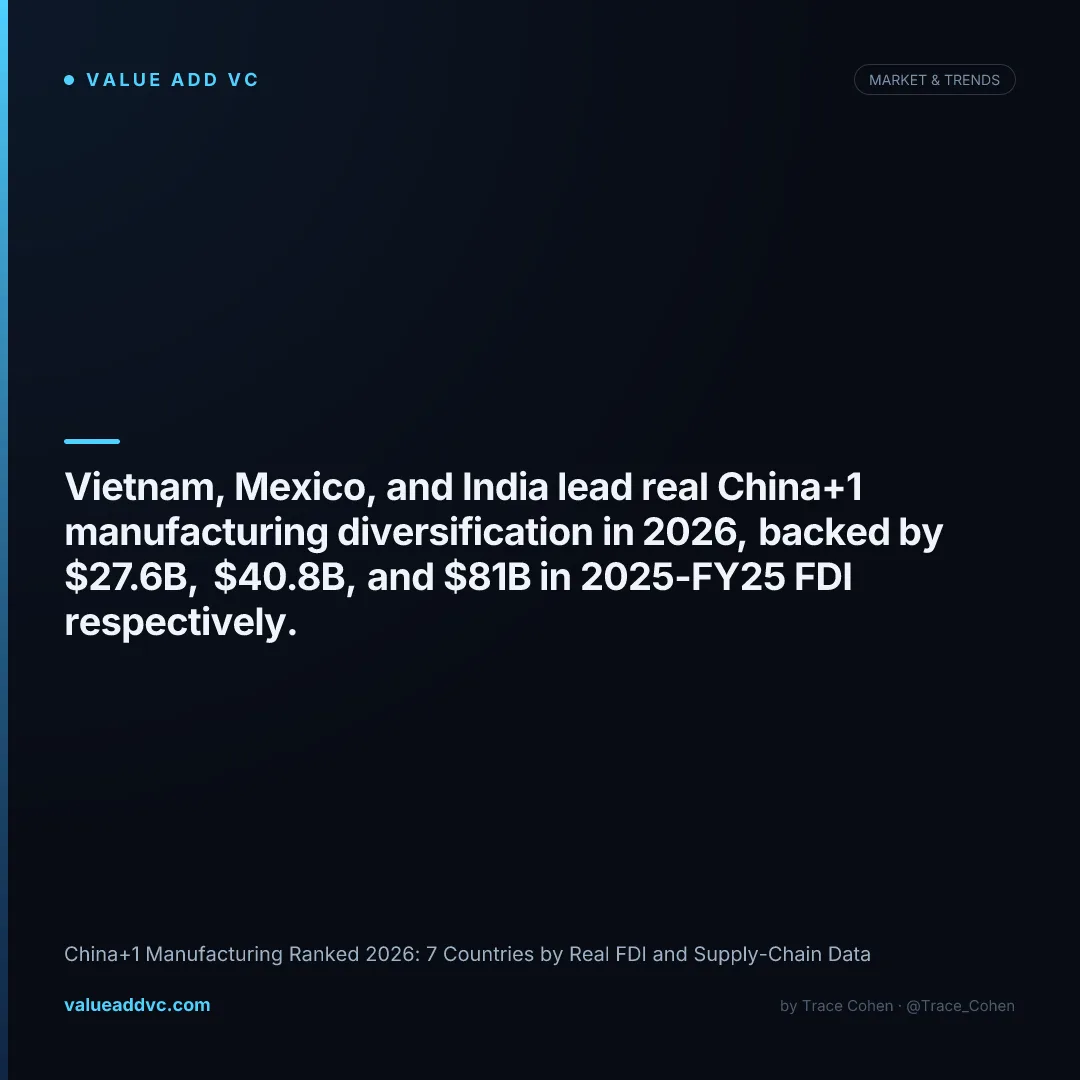 VALUE ADD VC

MARKET & TRENDS

Vietnam, Mexico, and India lead real China+1 manufacturing diversification in 2026, backed by \$27.6B, \$40.8B, and \$81B in 2025-FY25 FDI respectively.

China+1 Manufacturing Ranked 2026: 7 Countries by Real FDI and Supply-Chain Data

valueaddvc.com

by Trace Cohen · @Trace_Cohen